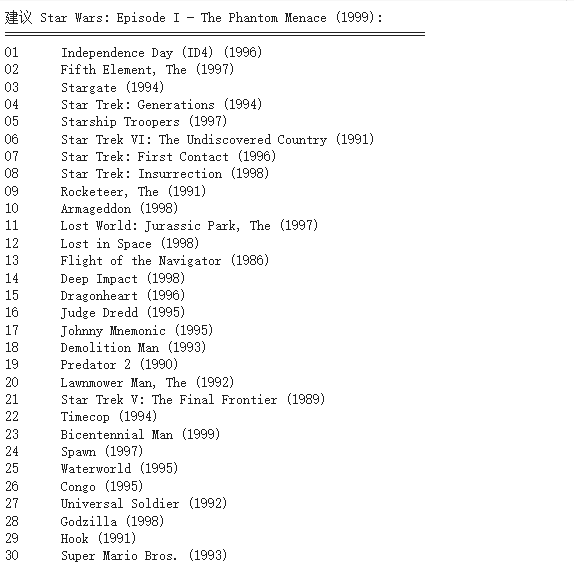 建议 Star Wars: Episode I - The Phantom Menace (1999):

01 Independence Day (ID4) (1996)
02 Fifth Element, The (1997)
03 Stargate (1994)
04 Star Trek: Generations (1994)
05 Starship Troopers (1997)
06 Star Trek VI: The Undiscovered Country (1991)
07 Star Trek: First Contact (1996)
08 Star Trek: Insurrection (1998)
09 Rocketeer, The (1991)
10 Armageddon (1998)
11 Lost World: Jurassic Park, The (1997)
12 Lost in Space (1998)
13 Flight of the Navigator (1986)
14 Deep Impact (1998)
15 Dragonheart (1996)
16 Judge Dredd (1995)
17 Johnny Mnemonic (1995)
18 Demolition Man (1993)
19 Predator 2 (1990)
20 Lawnmower Man, The (1992)
21 Star Trek V: The Final Frontier (1989)
22 Timecop (1994)
23 Bicentennial Man (1999)
24 Spawn (1997)
25 Waterworld (1995)
26 Congo (1995)
27 Universal Soldier (1992)
28 Godzilla (1998)
29 Hook (1991)
30 Super Mario Bros. (1993)